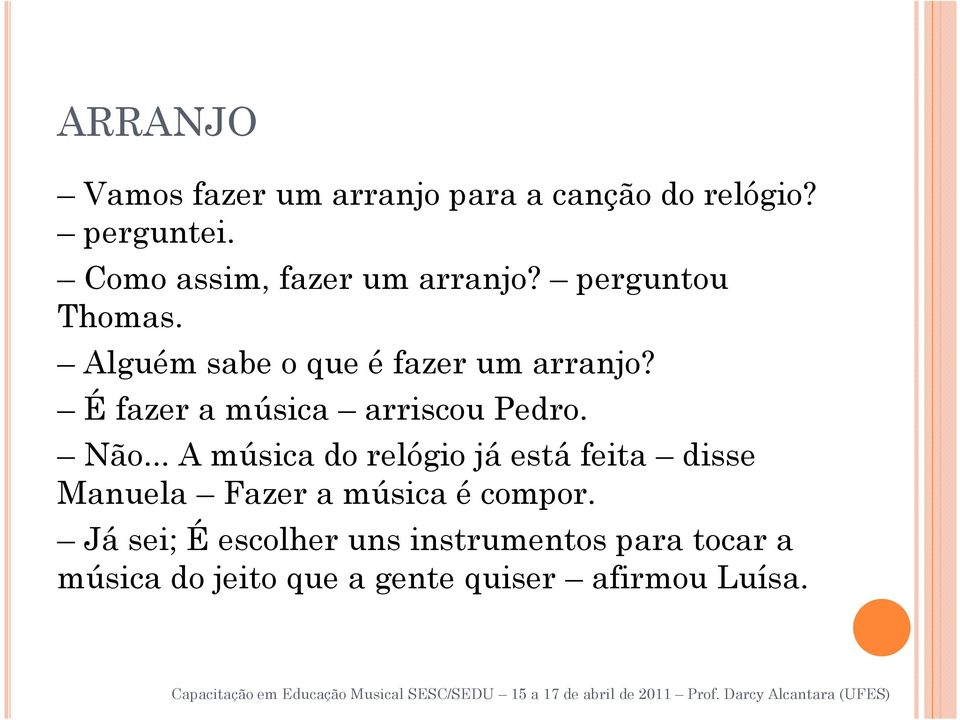 ARRANJO

– Vamos fazer um arranjo para a canção do relógio? – perguntei.

– Como assim, fazer um arranjo? – perguntou Thomas.

– Alguém sabe o que é fazer um arranjo?

– É fazer a música – arriscou Pedro.

– Não... A música do relógio já está feita – disse Manuela – Fazer a música é compor.

– Já sei; É escolher uns instrumentos para tocar a música do jeito que a gente quiser – afirmou Luísa.

Capacitação em Educação Musical SESC/SEDU – 15 a 17 de abril de 2011 – Prof. Darcy Alcantara (UFES)